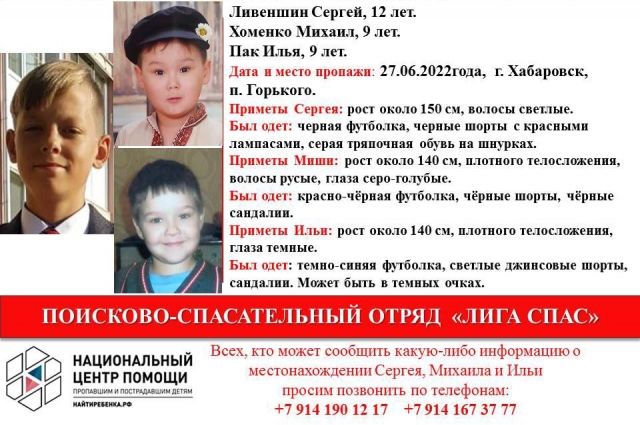 Ливеншин Сергей, 12 лет.
Хоменко Михаил, 9 лет.
Пак Илья, 9 лет.

Дата и место пропажи: 27.06.2022года, г. Хабаровск, п. Горького.

Приметы Сергея: рост около 150 см, волосы светлые.

Был одет: черная футболка, черные шорты с красными лампасами, серая тряпочная обувь на шнурках.

Приметы Миши: рост около 140 см, плотного телосложения, волосы русые, глаза серо-голубые.

Был одет: красно-чёрная футболка, чёрные шорты, чёрные сандалии.

Приметы Ильи: рост около 140 см, плотного телосложения, глаза темные.

Был одет: темно-синяя футболка, светлые джинсовые шорты, сандалии. Может быть в темных очках.

ПОИСКОВО-СПАСАТЕЛЬНЫЙ ОТРЯД «ЛИГА СПАС»

НАЦИОНАЛЬНЫЙ ЦЕНТР ПОМОЩИ
ПРОПАВШИМ И ПОСТРАДАВШИМ ДЕТЯМ
НАЙТИРЕБЕНКА.РФ

Всех, кто может сообщить какую-либо информацию о местонахождении Сергея, Михаила и Ильи просим позвонить по телефонам:
+7 914 190 12 17 +7 914 167 37 77